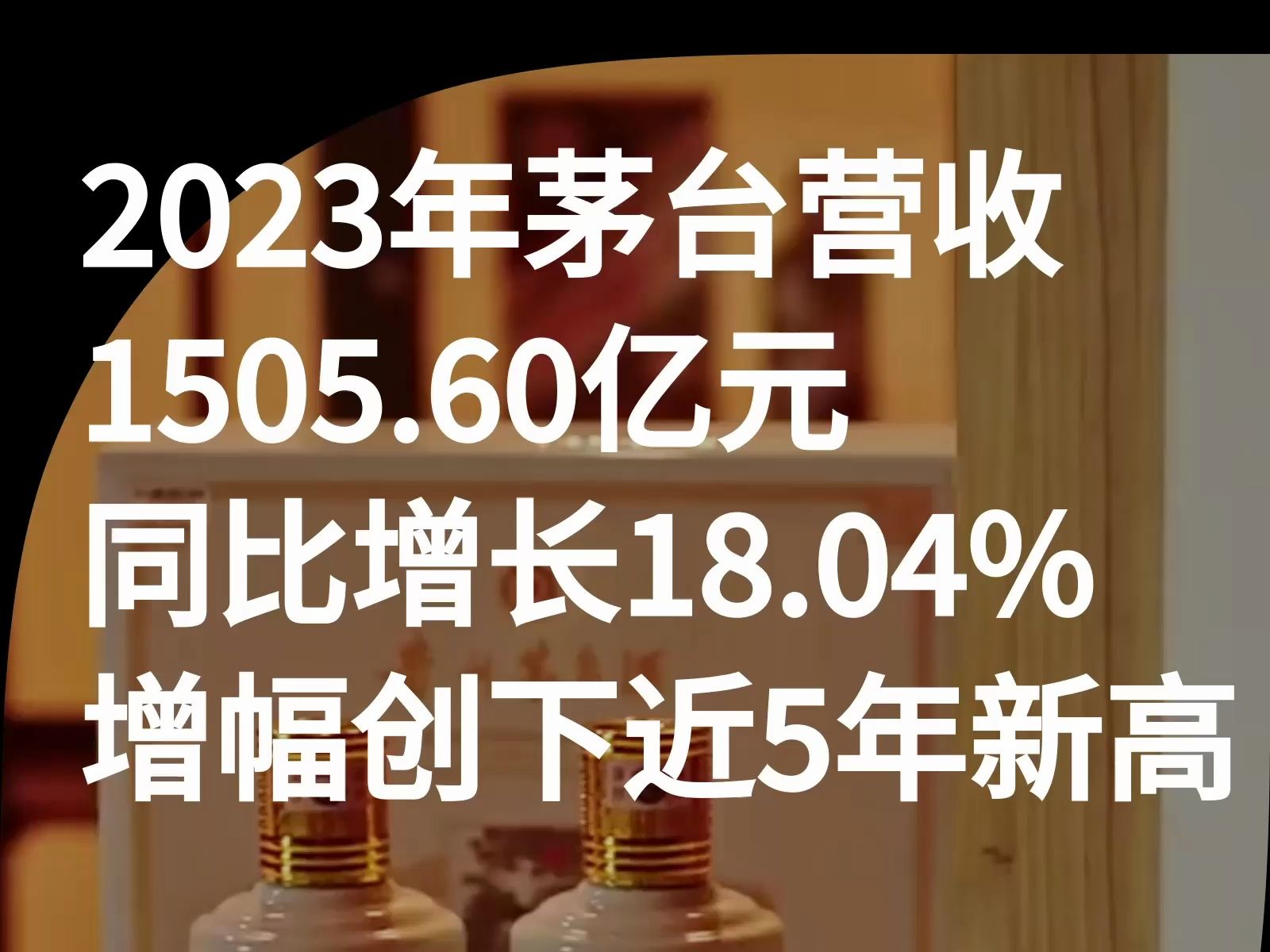 2023年茅台营收
1505.60亿元
同比增长18.04%
增幅创下近5年新高